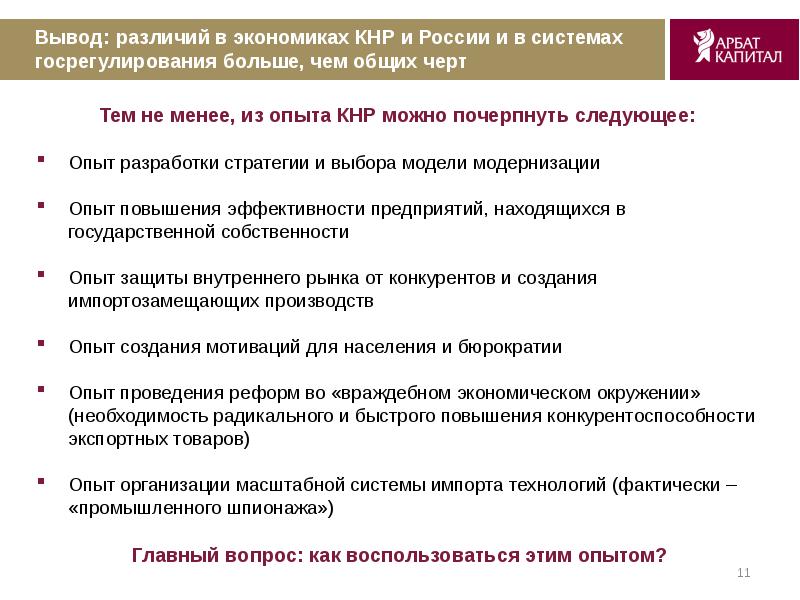 Вывод: различий в экономиках КНР и России и в системах госрегулирования больше, чем общих черт

АРБАТ КАПИТАЛ

Тем не менее, из опыта КНР можно почерпнуть следующее:

▪ Опыт разработки стратегии и выбора модели модернизации

▪ Опыт повышения эффективности предприятий, находящихся в государственной собственности

▪ Опыт защиты внутреннего рынка от конкурентов и создания импортозамещающих производств

▪ Опыт создания мотиваций для населения и бюрократии

▪ Опыт проведения реформ во «враждебном экономическом окружении» (необходимость радикального и быстрого повышения конкурентоспособности экспортных товаров)

▪ Опыт организации масштабной системы импорта технологий (фактически – «промышленного шпионажа»)

Главный вопрос: как воспользоваться этим опытом?

11